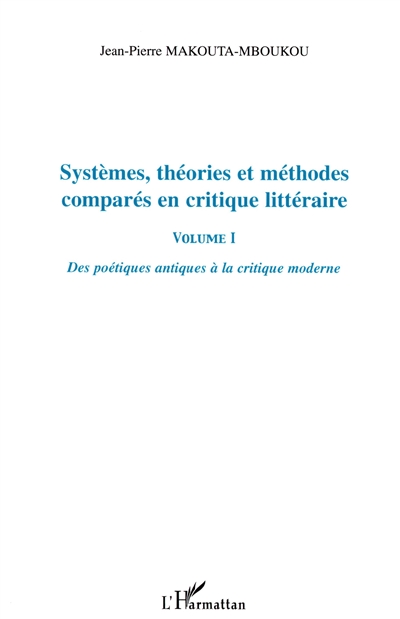 Jean-Pierre MAKOUTA-MBOUKOU

Systèmes, théories et méthodes comparés en critique littéraire

VOLUME I

Des poétiques antiques à la critique moderne

L'Harmattan